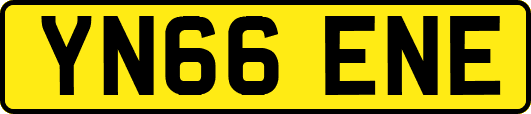 YN66 ENE